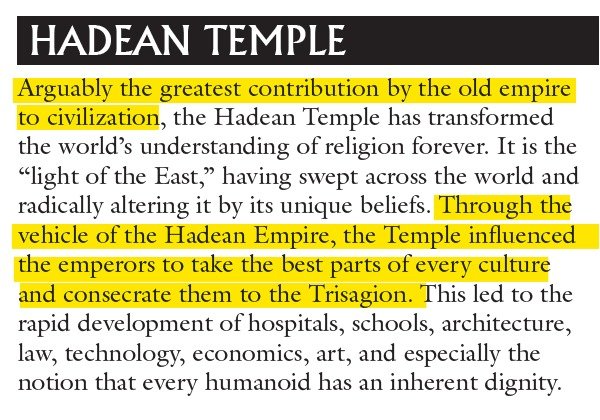 HADEAN TEMPLE

Arguably the greatest contribution by the old empire to civilization, the Hadean Temple has transformed the world's understanding of religion forever. It is the "light of the East," having swept across the world and radically altering it by its unique beliefs. Through the vehicle of the Hadean Empire, the Temple influenced the emperors to take the best parts of every culture and consecrate them to the Trisagion. This led to the rapid development of hospitals, schools, architecture, law, technology, economics, art, and especially the notion that every humanoid has an inherent dignity.